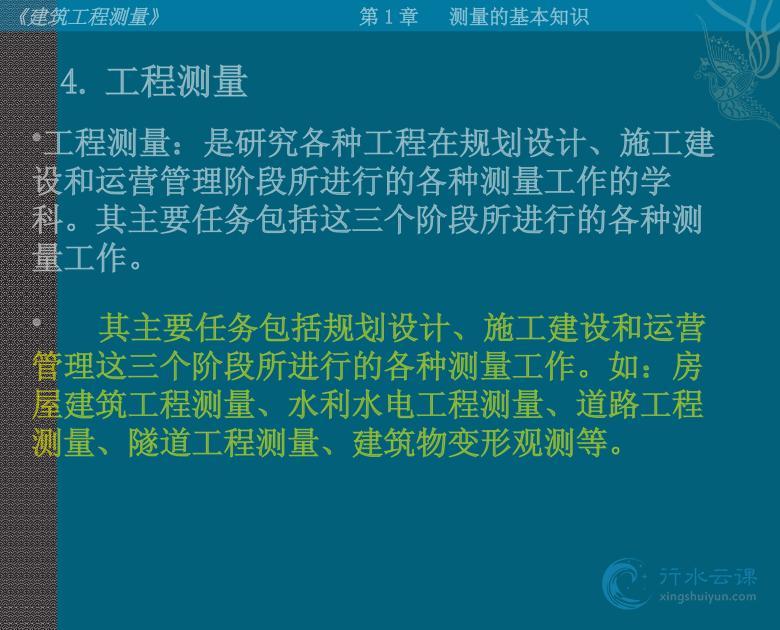 《建筑工程测量》 第1章 测量的基本知识

4. 工程测量

• 工程测量：是研究各种工程在规划设计、施工建设和运营管理阶段所进行的各种测量工作的学科。其主要任务包括这三个阶段所进行的各种测量工作。

• 其主要任务包括规划设计、施工建设和运营管理这三个阶段所进行的各种测量工作。如：房屋建筑工程测量、水利水电工程测量、道路工程测量、隧道工程测量、建筑物变形观测等。

行水云课
xingshuiyun.com